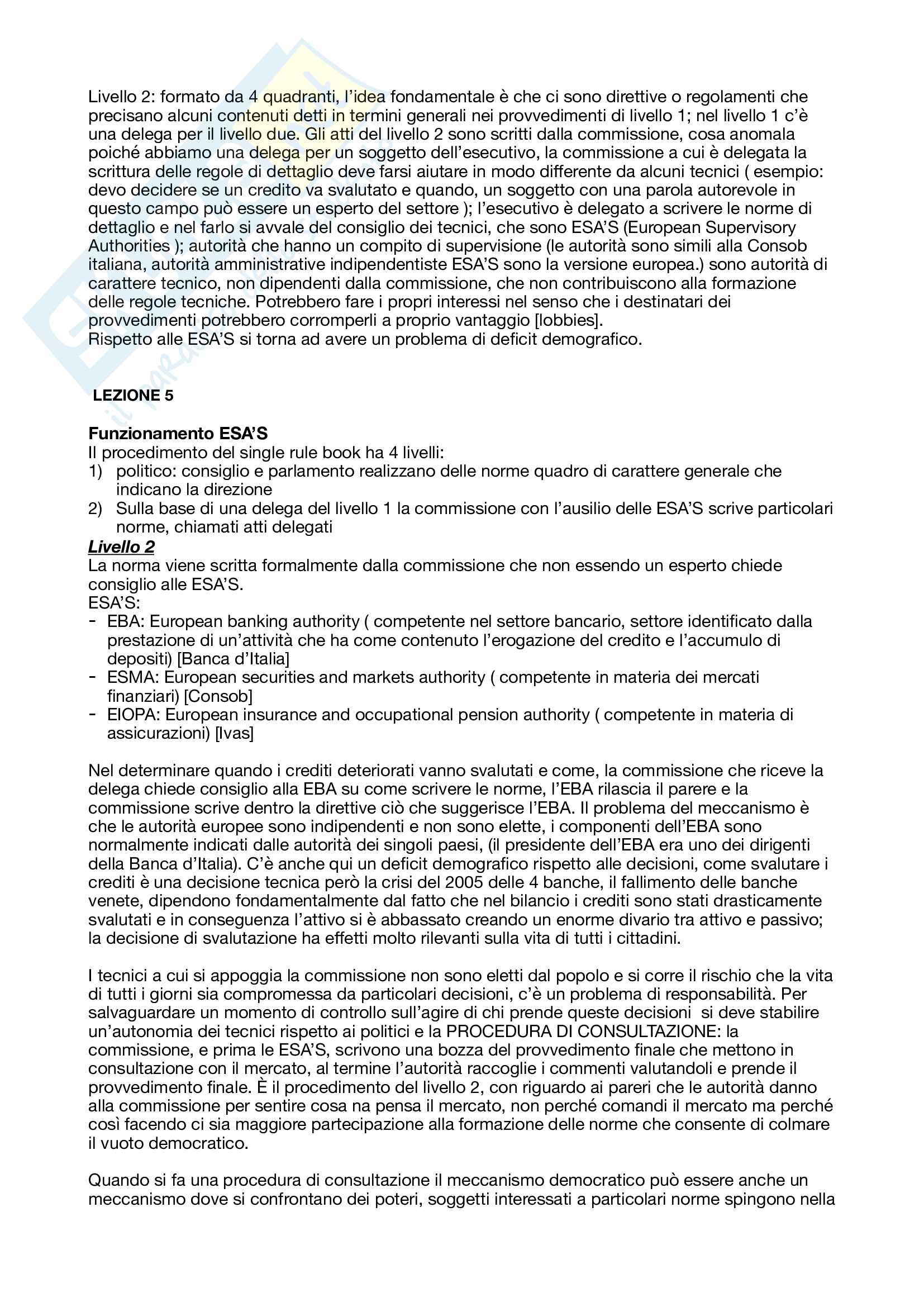 Livello 2: formato da 4 quadranti, l'idea fondamentale è che ci sono direttive o regolamenti che precisano alcuni contenuti detti in termini generali nei provvedimenti di livello 1; nel livello 1 c'è una delega per il livello due. Gli atti del livello 2 sono scritti dalla commissione, cosa anomala poiché abbiamo una delega per un soggetto dell'esecutivo, la commissione a cui è delegata la scrittura delle regole di dettaglio deve farsi aiutare in modo differente da alcuni tecnici ( esempio: devo decidere se un credito va svalutato e quando, un soggetto con una parola autorevole in questo campo può essere un esperto del settore ); l'esecutivo è delegato a scrivere le norme di dettaglio e nel farlo si avvale del consiglio dei tecnici, che sono ESA'S (European Supervisory Authorities ); autorità che hanno un compito di supervisione (le autorità sono simili alla Consob italiana, autorità amministrative indipendentiste ESA'S sono la versione europea.) sono autorità di carattere tecnico, non dipendenti dalla commissione, che non contribuiscono alla formazione delle regole tecniche. Potrebbero fare i propri interessi nel senso che i destinatari dei provvedimenti potrebbero corromperli a proprio vantaggio [lobbies].
Rispetto alle ESA'S si torna ad avere un problema di deficit demografico.

LEZIONE 5

Funzionamento ESA'S
Il procedimento del single rule book ha 4 livelli:
1) politico: consiglio e parlamento realizzano delle norme quadro di carattere generale che indicano la direzione
2) Sulla base di una delega del livello 1 la commissione con l'ausilio delle ESA'S scrive particolari norme, chiamati atti delegati
Livello 2
La norma viene scritta formalmente dalla commissione che non essendo un esperto chiede consiglio alle ESA'S.
ESA'S:
- EBA: European banking authority ( competente nel settore bancario, settore identificato dalla prestazione di un'attività che ha come contenuto l'erogazione del credito e l'accumulo di depositi) [Banca d'Italia]
- ESMA: European securities and markets authority ( competente in materia dei mercati finanziari) [Consob]
- EIOPA: European insurance and occupational pension authority ( competente in materia di assicurazioni) [Ivas]

Nel determinare quando i crediti deteriorati vanno svalutati e come, la commissione che riceve la delega chiede consiglio alla EBA su come scrivere le norme, l'EBA rilascia il parere e la commissione scrive dentro la direttive ciò che suggerisce l'EBA. Il problema del meccanismo è che le autorità europee sono indipendenti e non sono elette, i componenti dell'EBA sono normalmente indicati dalle autorità dei singoli paesi, (il presidente dell'EBA era uno dei dirigenti della Banca d'Italia). C'è anche qui un deficit demografico rispetto alle decisioni, come svalutare i crediti è una decisione tecnica però la crisi del 2005 delle 4 banche, il fallimento delle banche venete, dipendono fondamentalmente dal fatto che nel bilancio i crediti sono stati drasticamente svalutati e in conseguenza l'attivo si è abbassato creando un enorme divario tra attivo e passivo; la decisione di svalutazione ha effetti molto rilevanti sulla vita di tutti i cittadini.

I tecnici a cui si appoggia la commissione non sono eletti dal popolo e si corre il rischio che la vita di tutti i giorni sia compromessa da particolari decisioni, c'è un problema di responsabilità. Per salvaguardare un momento di controllo sull'agire di chi prende queste decisioni si deve stabilire un'autonomia dei tecnici rispetto ai politici e la PROCEDURA DI CONSULTAZIONE: la commissione, e prima le ESA'S, scrivono una bozza del provvedimento finale che mettono in consultazione con il mercato, al termine l'autorità raccoglie i commenti valutandoli e prende il provvedimento finale. È il procedimento del livello 2, con riguardo ai pareri che le autorità danno alla commissione per sentire cosa na pensa il mercato, non perché comandi il mercato ma perché così facendo ci sia maggiore partecipazione alla formazione delle norme che consente di colmare il vuoto democratico.

Quando si fa una procedura di consultazione il meccanismo democratico può essere anche un meccanismo dove si confrontano dei poteri, soggetti interessati a particolari norme spingono nella